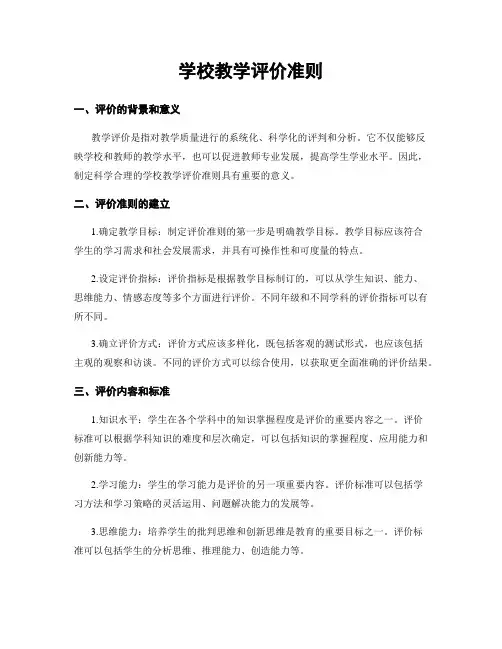 学校教学评价准则

一、评价的背景和意义

教学评价是指对教学质量进行的系统化、科学化的评判和分析。它不仅能够反映学校和教师的教学水平，也可以促进教师专业发展，提高学生学业水平。因此，制定科学合理的学校教学评价准则具有重要的意义。

二、评价准则的建立

1.确定教学目标：制定评价准则的第一步是明确教学目标。教学目标应该符合学生的学习需求和社会发展需求，并具有可操作性和可度量的特点。

2.设定评价指标：评价指标是根据教学目标制订的，可以从学生知识、能力、思维能力、情感态度等多个方面进行评价。不同年级和不同学科的评价指标可以有所不同。

3.确立评价方式：评价方式应该多样化，既包括客观的测试形式，也应该包括主观的观察和访谈。不同的评价方式可以综合使用，以获取更全面准确的评价结果。

三、评价内容和标准

1.知识水平：学生在各个学科中的知识掌握程度是评价的重要内容之一。评价标准可以根据学科知识的难度和层次确定，可以包括知识的掌握程度、应用能力和创新能力等。

2.学习能力：学生的学习能力是评价的另一项重要内容。评价标准可以包括学习方法和学习策略的灵活运用、问题解决能力的发展等。

3.思维能力：培养学生的批判思维和创新思维是教育的重要目标之一。评价标准可以包括学生的分析思维、推理能力、创造能力等。